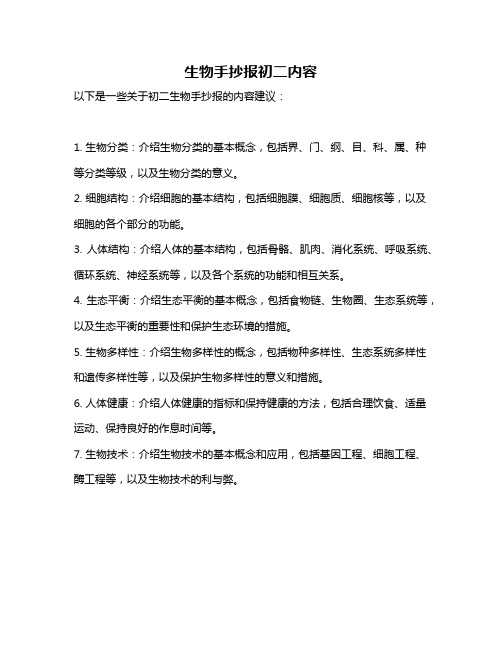 生物手抄报初二内容

以下是一些关于初二生物手抄报的内容建议：

1. 生物分类：介绍生物分类的基本概念，包括界、门、纲、目、科、属、种等分类等级，以及生物分类的意义。

2. 细胞结构：介绍细胞的基本结构，包括细胞膜、细胞质、细胞核等，以及细胞的各个部分的功能。

3. 人体结构：介绍人体的基本结构，包括骨骼、肌肉、消化系统、呼吸系统、循环系统、神经系统等，以及各个系统的功能和相互关系。

4. 生态平衡：介绍生态平衡的基本概念，包括食物链、生物圈、生态系统等，以及生态平衡的重要性和保护生态环境的措施。

5. 生物多样性：介绍生物多样性的概念，包括物种多样性、生态系统多样性和遗传多样性等，以及保护生物多样性的意义和措施。

6. 人体健康：介绍人体健康的指标和保持健康的方法，包括合理饮食、适量运动、保持良好的作息时间等。

7. 生物技术：介绍生物技术的基本概念和应用，包括基因工程、细胞工程、酶工程等，以及生物技术的利与弊。